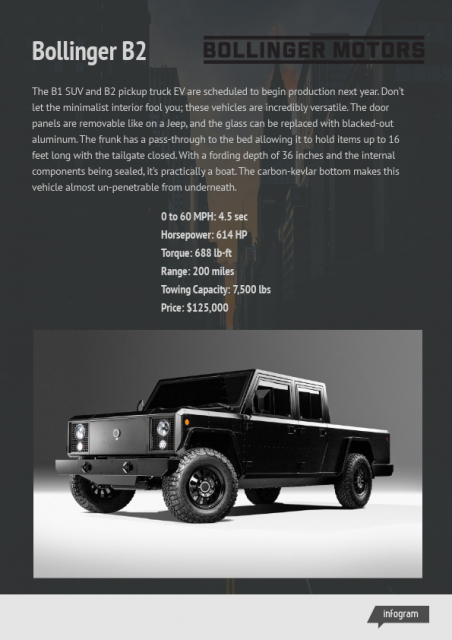 Bollinger B2

BOLLINGER MOTORS

The B1 SUV and B2 pickup truck EV are scheduled to begin production next year. Don't let the minimalist interior fool you; these vehicles are incredibly versatile. The door panels are removable like on a Jeep, and the glass can be replaced with blacked-out aluminum. The frunk has a pass-through to the bed allowing it to hold items up to 16 feet long with the tailgate closed. With a fording depth of 36 inches and the internal components being sealed, it's practically a boat. The carbon-kevlar bottom makes this vehicle almost un-penetrable from underneath.

0 to 60 MPH: 4.5 sec
Horsepower: 614 HP
Torque: 688 lb-ft
Range: 200 miles
Towing Capacity: 7,500 lbs
Price: $125,000

infogram